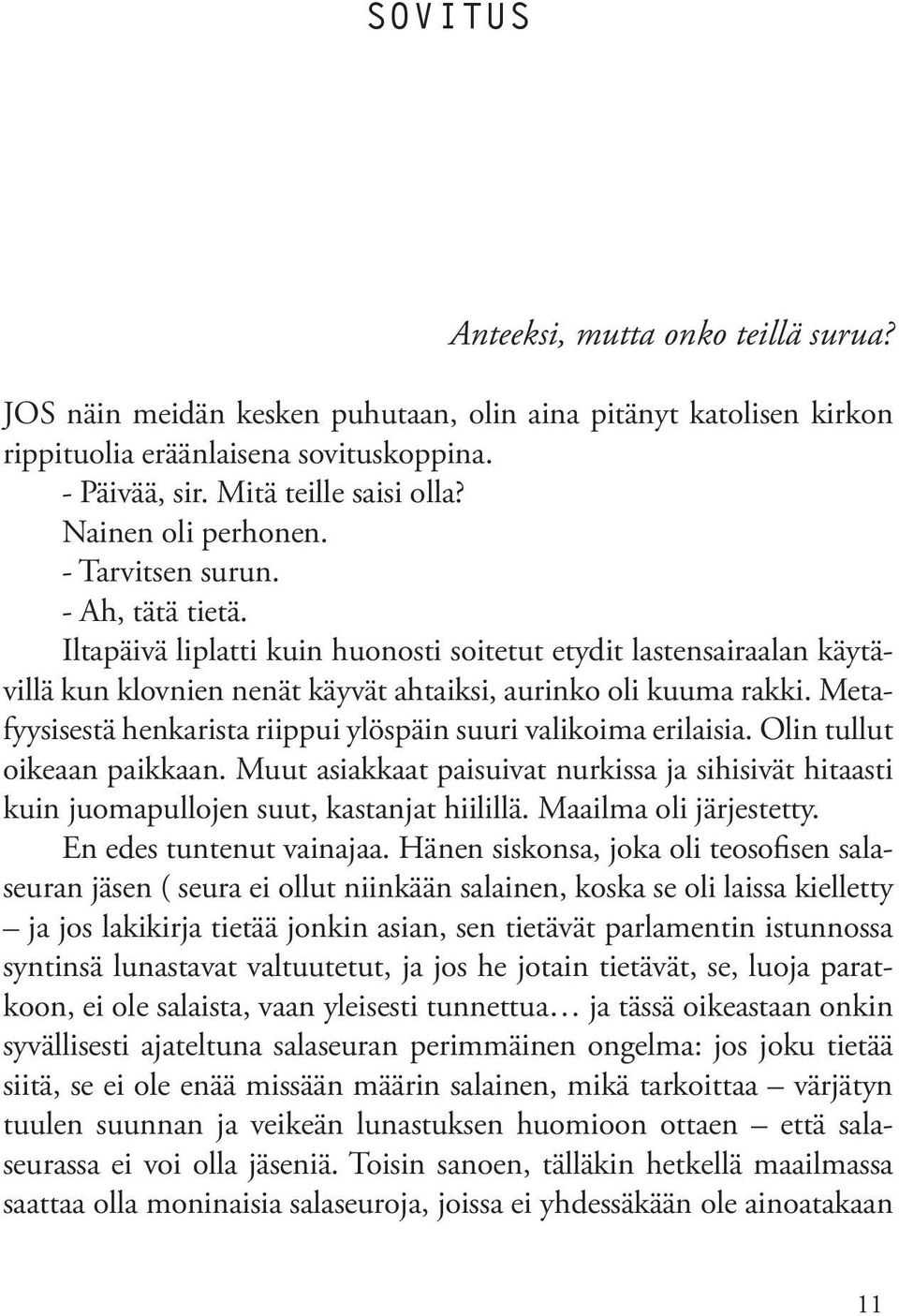 SOVITUS

Anteeksi, mutta onko teillä surua?

JOS näin meidän kesken puhutaan, olin aina pitänyt katolisen kirkon rippituolia eräänlaisena sovituskoppina.

- Päivää, sir. Mitä teille saisi olla?

Nainen oli perhonen.

- Tarvitsen surun.

- Ah, tätä tietä.

Iltapäivä liplatti kuin huonosti soitetut etydit lastensairaalan käytävillä kun klovnien nenät käyvät ahtaiksi, aurinko oli kuuma rakki. Metafyysisestä henkarista riippui ylöspäin suuri valikoima erilaisia. Olin tullut oikeaan paikkaan. Muut asiakkaat paisuivat nurkissa ja sihisivät hitaasti kuin juomapullojen suut, kastanjat hiilillä. Maailma oli järjestetty.

En edes tuntenut vainajaa. Hänen siskonsa, joka oli teosofisen salaseuran jäsen ( seura ei ollut niinkään salainen, koska se oli laissa kielletty – ja jos lakikirja tietää jonkin asian, sen tietävät parlamentin istunnossa syntinsä lunastavat valtuutetut, ja jos he jotain tietävät, se, luoja paratkoon, ei ole salaista, vaan yleisesti tunnettua… ja tässä oikeastaan onkin syvällisesti ajateltuna salaseuran perimmäinen ongelma: jos joku tietää siitä, se ei ole enää missään määrin salainen, mikä tarkoittaa – värjätyn tuulen suunnan ja veikeän lunastuksen huomioon ottaen – että salaseurassa ei voi olla jäseniä. Toisin sanoen, tälläkin hetkellä maailmassa saattaa olla moninaisia salaseuroja, joissa ei yhdessäkään ole ainoatakaan

11